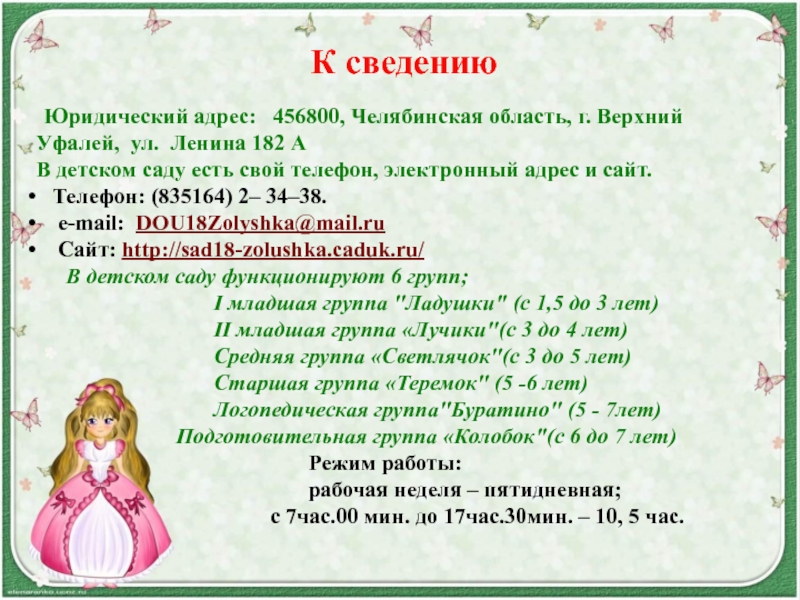 К сведению

Юридический адрес: 456800, Челябинская область, г. Верхний Уфалей, ул. Ленина 182 А

В детском саду есть свой телефон, электронный адрес и сайт.

• Телефон: (835164) 2– 34–38.
• e-mail: DOU18Zolyshka@mail.ru
• Сайт: http://sad18-zolushka.caduk.ru/

В детском саду функционируют 6 групп;
I младшая группа "Ладушки" (с 1,5 до 3 лет)
II младшая группа «Лучики"(с 3 до 4 лет)
Средняя группа «Светлячок"(с 3 до 5 лет)
Старшая группа «Теремок" (5 -6 лет)
Логопедическая группа"Буратино" (5 - 7лет)
Подготовительная группа «Колобок"(с 6 до 7 лет)

Режим работы:
рабочая неделя – пятидневная;
с 7час.00 мин. до 17час.30мин. – 10, 5 час.